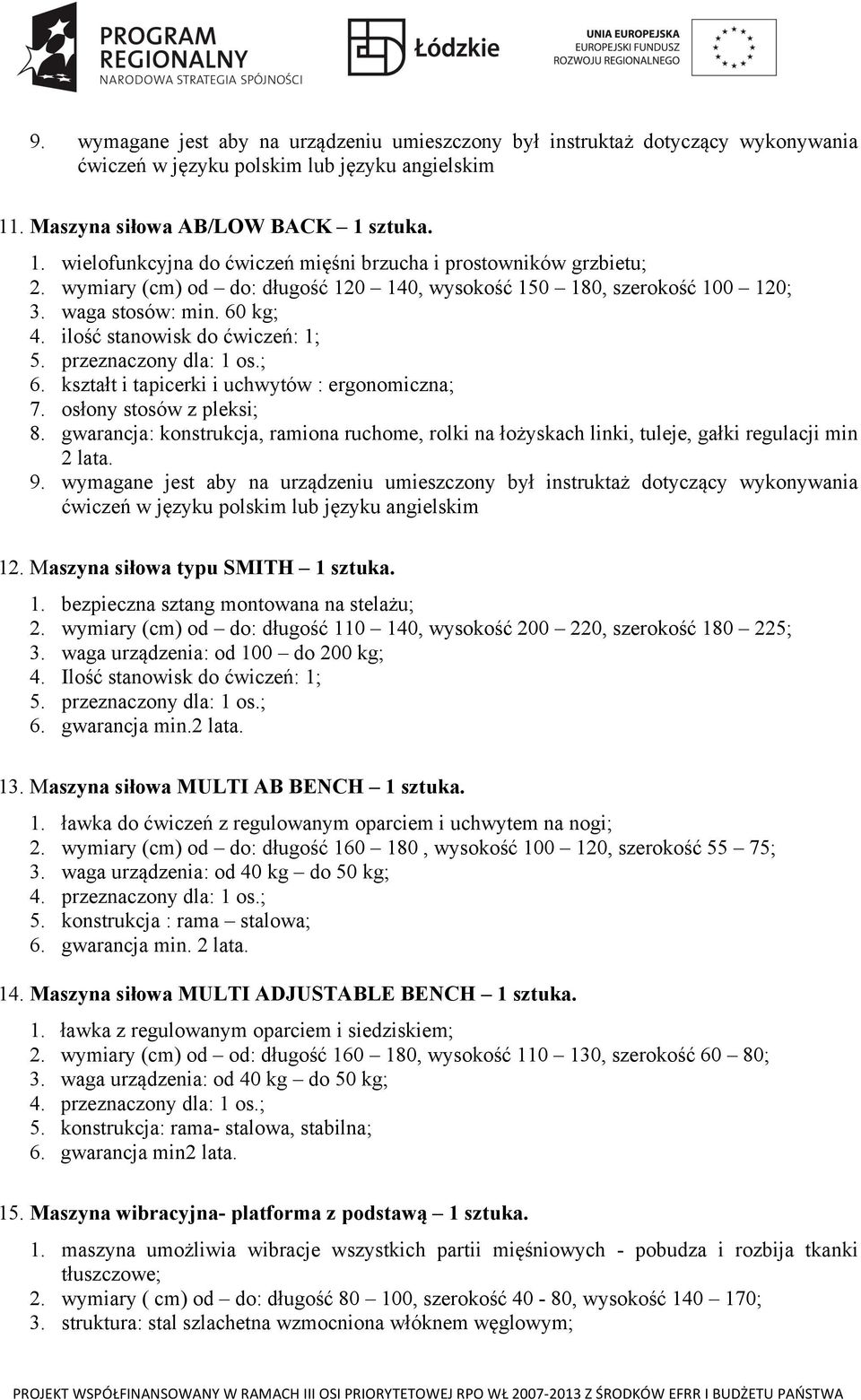 PROGRAM REGIONALNY
NARODOWA STRATEGIA SPÓJNOŚCI

Łódzkie

UNIA EUROPEJSKA
EUROPEJSKI FUNDUSZ
ROZWOJU REGIONALNEGO

9. wymagane jest aby na urządzeniu umieszczony był instruktaż dotyczący wykonywania ćwiczeń w języku polskim lub języku angielskim

11. Maszyna siłowa AB/LOW BACK – 1 sztuka.

1. wielofunkcyjna do ćwiczeń mięśni brzucha i prostowników grzbietu;
2. wymiary (cm) od – do: długość 120 – 140, wysokość 150 – 180, szerokość 100 – 120;
3. waga stosów: min. 60 kg;
4. ilość stanowisk do ćwiczeń: 1;
5. przeznaczony dla: 1 os.;
6. kształt i tapicerki i uchwytów : ergonomiczna;
7. osłony stosów z pleksi;
8. gwarancja: konstrukcja, ramiona ruchome, rolki na łożyskach linki, tuleje, gałki regulacji min 2 lata.
9. wymagane jest aby na urządzeniu umieszczony był instruktaż dotyczący wykonywania ćwiczeń w języku polskim lub języku angielskim

12. Maszyna siłowa typu SMITH – 1 sztuka.

1. bezpieczna sztang montowana na stelażu;
2. wymiary (cm) od – do: długość 110 – 140, wysokość 200 – 220, szerokość 180 – 225;
3. waga urządzenia: od 100 – do 200 kg;
4. Ilość stanowisk do ćwiczeń: 1;
5. przeznaczony dla: 1 os.;
6. gwarancja min.2 lata.

13. Maszyna siłowa MULTI AB BENCH – 1 sztuka.

1. ławka do ćwiczeń z regulowanym oparciem i uchwytem na nogi;
2. wymiary (cm) od – do: długość 160 – 180 , wysokość 100 – 120, szerokość 55 – 75;
3. waga urządzenia: od 40 kg – do 50 kg;
4. przeznaczony dla: 1 os.;
5. konstrukcja : rama – stalowa;
6. gwarancja min. 2 lata.

14. Maszyna siłowa MULTI ADJUSTABLE BENCH – 1 sztuka.

1. ławka z regulowanym oparciem i siedziskiem;
2. wymiary (cm) od – od: długość 160 – 180, wysokość 110 – 130, szerokość 60 – 80;
3. waga urządzenia: od 40 kg – do 50 kg;
4. przeznaczony dla: 1 os.;
5. konstrukcja: rama- stalowa, stabilna;
6. gwarancja min2 lata.

15. Maszyna wibracyjna- platforma z podstawą – 1 sztuka.

1. maszyna umożliwia wibracje wszystkich partii mięśniowych - pobudza i rozbija tkanki tłuszczowe;
2. wymiary ( cm) od – do: długość 80 – 100, szerokość 40 - 80, wysokość 140 – 170;
3. struktura: stal szlachetna wzmocniona włóknem węglowym;

PROJEKT WSPÓŁFINANSOWANY W RAMACH III OSI PRIORYTETOWEJ RPO WŁ 2007-2013 Z ŚRODKÓW EFRR I BUDŻETU PAŃSTWA